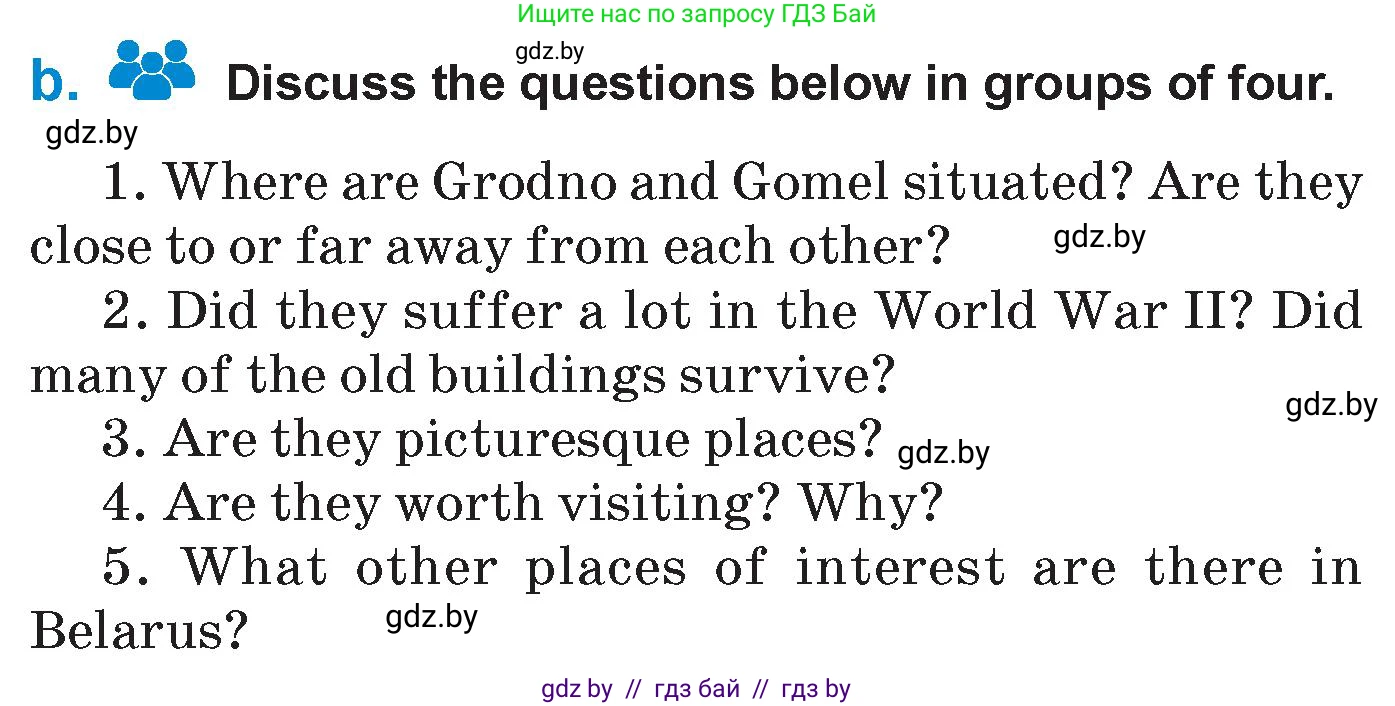 Ищите нас по запросу ГДЗ Бай

gdz.by

b. Discuss the questions below in groups of four.

gdz.by

1. Where are Grodno and Gomel situated? Are they close to or far away from each other? gdz.by

2. Did they suffer a lot in the World War II? Did many of the old buildings survive?

gdz.by

3. Are they picturesque places? gdz.by

4. Are they worth visiting? Why?

5. What other places of interest are there in Belarus? gdz.by

gdz by // гдз бай // гдз by